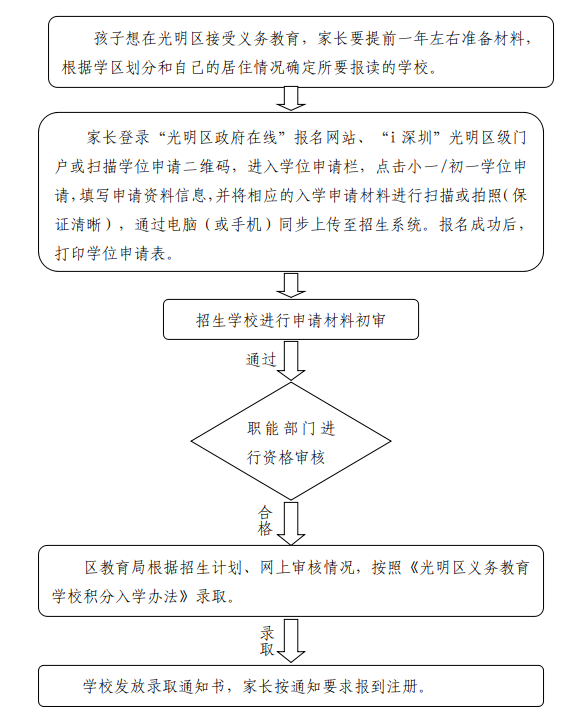 孩子想在光明区接受义务教育，家长要提前一年左右准备材料，根据学区划分和自己的居住情况确定所要报读的学校。

家长登录“光明区政府在线”报名网站、“i 深圳”光明区级门户或扫描学位申请二维码，进入学位申请栏，点击小一/初一学位申请，填写申请资料信息，并将相应的入学申请材料进行扫描或拍照（保证清晰），通过电脑（或手机）同步上传至招生系统。报名成功后，打印学位申请表。

招生学校进行申请材料初审

通过

职能部门进行资格审核

合格

区教育局根据招生计划、网上审核情况，按照《光明区义务教育学校积分入学办法》录取。

录取

学校发放录取通知书，家长按通知要求报到注册。